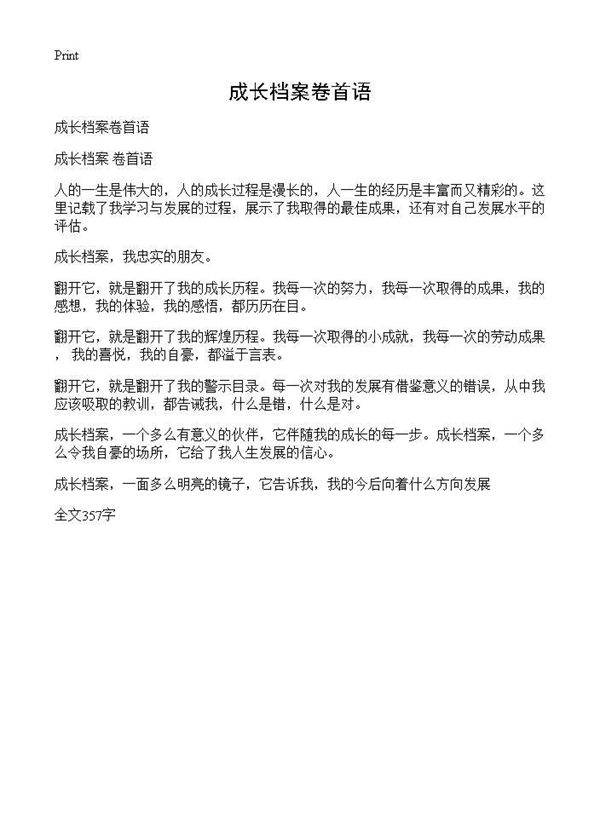 Print

成长档案卷首语

成长档案卷首语

成长档案 卷首语

人的一生是伟大的，人的成长过程是漫长的，人一生的经历是丰富而又精彩的。这里记载了我学习与发展的过程，展示了我取得的最佳成果，还有对自己发展水平的评估。

成长档案，我忠实的朋友。

翻开它，就是翻开了我的成长历程。我每一次的努力，我每一次取得的成果，我的感想，我的体验，我的感悟，都历历在目。

翻开它，就是翻开了我的辉煌历程。我每一次取得的小成就，我每一次的劳动成果， 我的喜悦，我的自豪，都溢于言表。

翻开它，就是翻开了我的警示目录。每一次对我的发展有借鉴意义的错误，从中我应该吸取的教训，都告诫我，什么是错，什么是对。

成长档案，一个多么有意义的伙伴，它伴随我的成长的每一步。成长档案，一个多么令我自豪的场所，它给了我人生发展的信心。

成长档案，一面多么明亮的镜子，它告诉我，我的今后向着什么方向发展

全文357字